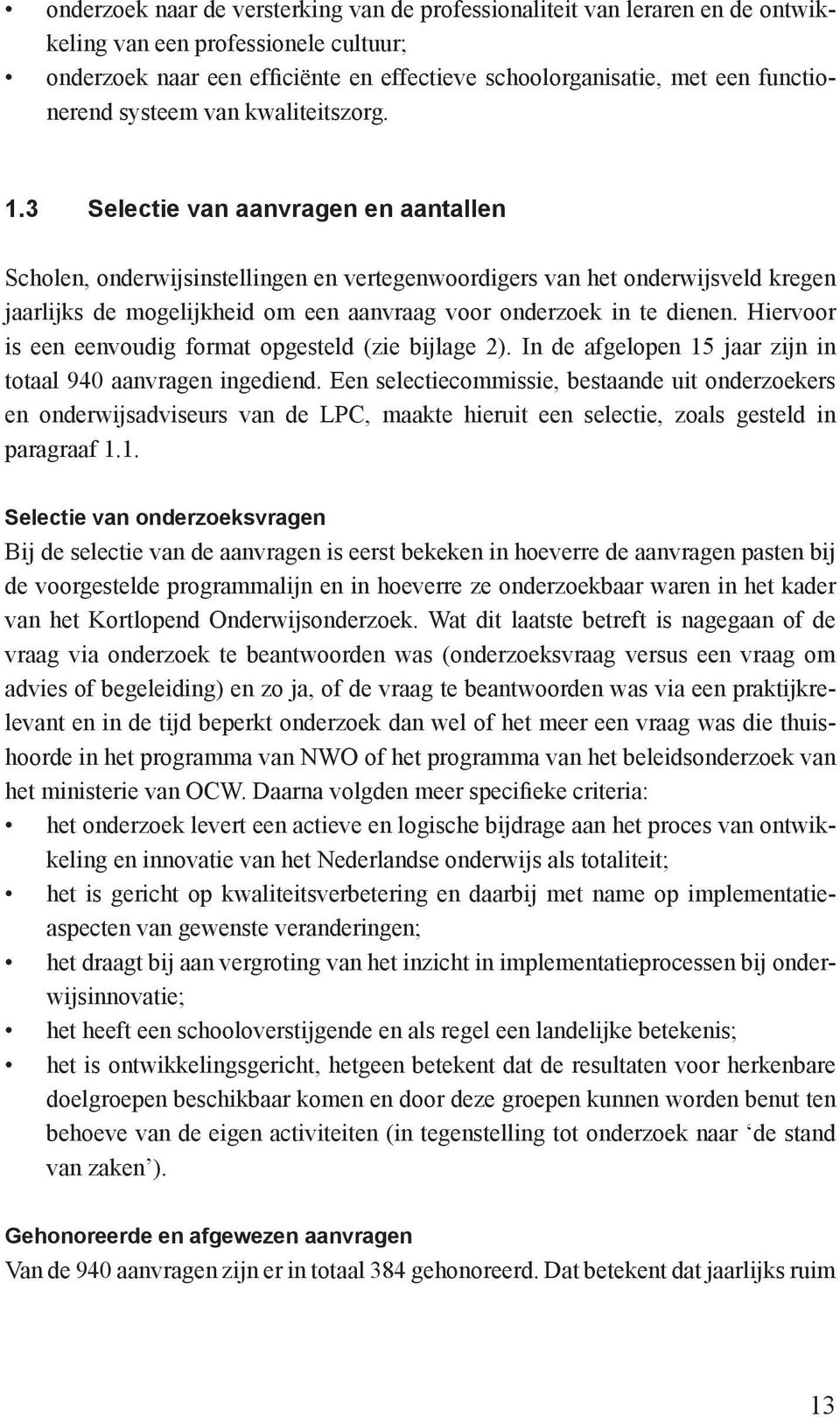 • onderzoek naar de versterking van de professionaliteit van leraren en de ontwikkeling van een professionele cultuur;
• onderzoek naar een efficiënte en effectieve schoolorganisatie, met een functionerend systeem van kwaliteitszorg.

1.3 Selectie van aanvragen en aantallen

Scholen, onderwijsinstellingen en vertegenwoordigers van het onderwijsveld kregen jaarlijks de mogelijkheid om een aanvraag voor onderzoek in te dienen. Hiervoor is een eenvoudig format opgesteld (zie bijlage 2). In de afgelopen 15 jaar zijn in totaal 940 aanvragen ingediend. Een selectiecommissie, bestaande uit onderzoekers en onderwijsadviseurs van de LPC, maakte hieruit een selectie, zoals gesteld in paragraaf 1.1.

Selectie van onderzoeksvragen
Bij de selectie van de aanvragen is eerst bekeken in hoeverre de aanvragen pasten bij de voorgestelde programmalijn en in hoeverre ze onderzoekbaar waren in het kader van het Kortlopend Onderwijsonderzoek. Wat dit laatste betreft is nagegaan of de vraag via onderzoek te beantwoorden was (onderzoeksvraag versus een vraag om advies of begeleiding) en zo ja, of de vraag te beantwoorden was via een praktijkrelevant en in de tijd beperkt onderzoek dan wel of het meer een vraag was die thuishoorde in het programma van NWO of het programma van het beleidsonderzoek van het ministerie van OCW. Daarna volgden meer specifieke criteria:
• het onderzoek levert een actieve en logische bijdrage aan het proces van ontwikkeling en innovatie van het Nederlandse onderwijs als totaliteit;
• het is gericht op kwaliteitsverbetering en daarbij met name op implementatieaspecten van gewenste veranderingen;
• het draagt bij aan vergroting van het inzicht in implementatieprocessen bij onderwijsinnovatie;
• het heeft een schooloverstijgende en als regel een landelijke betekenis;
• het is ontwikkelingsgericht, hetgeen betekent dat de resultaten voor herkenbare doelgroepen beschikbaar komen en door deze groepen kunnen worden benut ten behoeve van de eigen activiteiten (in tegenstelling tot onderzoek naar ‘de stand van zaken’).

Gehonoreerde en afgewezen aanvragen
Van de 940 aanvragen zijn er in totaal 384 gehonoreerd. Dat betekent dat jaarlijks ruim

13